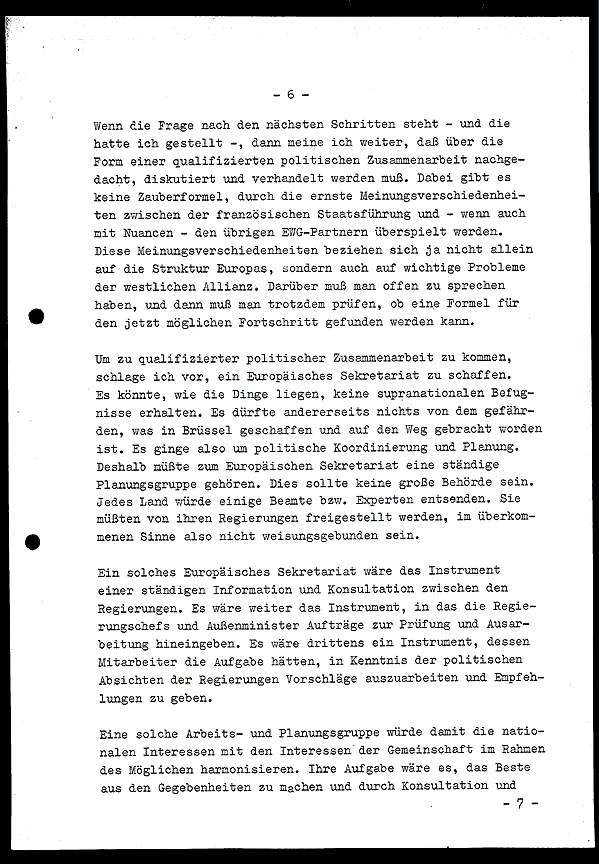 - 6 -

Wenn die Frage nach den nächsten Schritten steht - und die hatte ich gestellt -, dann meine ich weiter, daß über die Form einer qualifizierten politischen Zusammenarbeit nachgedacht, diskutiert und verhandelt werden muß. Dabei gibt es keine Zauberformel, durch die ernste Meinungsverschiedenheiten zwischen der französischen Staatsführung und - wenn auch mit Nuancen - den übrigen EWG-Partnern überspielt werden. Diese Meinungsverschiedenheiten beziehen sich ja nicht allein auf die Struktur Europas, sondern auch auf wichtige Probleme der westlichen Allianz. Darüber muß man offen zu sprechen haben, und dann muß man trotzdem prüfen, ob eine Formel für den jetzt möglichen Fortschritt gefunden werden kann.

Um zu qualifizierter politischer Zusammenarbeit zu kommen, schlage ich vor, ein Europäisches Sekretariat zu schaffen. Es könnte, wie die Dinge liegen, keine supranationalen Befugnisse erhalten. Es dürfte andererseits nichts von dem gefährden, was in Brüssel geschaffen und auf den Weg gebracht worden ist. Es ginge also um politische Koordinierung und Planung. Deshalb müßte zum Europäischen Sekretariat eine ständige Planungsgruppe gehören. Dies sollte keine große Behörde sein. Jedes Land würde einige Beamte bzw. Experten entsenden. Sie müßten von ihren Regierungen freigestellt werden, im überkommenen Sinne also nicht weisungsgebunden sein.

Ein solches Europäisches Sekretariat wäre das Instrument einer ständigen Information und Konsultation zwischen den Regierungen. Es wäre weiter das Instrument, in das die Regierungschefs und Außenminister Aufträge zur Prüfung und Ausarbeitung hineingeben. Es wäre drittens ein Instrument, dessen Mitarbeiter die Aufgabe hätten, in Kenntnis der politischen Absichten der Regierungen Vorschläge auszuarbeiten und Empfehlungen zu geben.

Eine solche Arbeits- und Planungsgruppe würde damit die nationalen Interessen mit den Interessen der Gemeinschaft im Rahmen des Möglichen harmonisieren. Ihre Aufgabe wäre es, das Beste aus den Gegebenheiten zu machen und durch Konsultation und

- 7 -